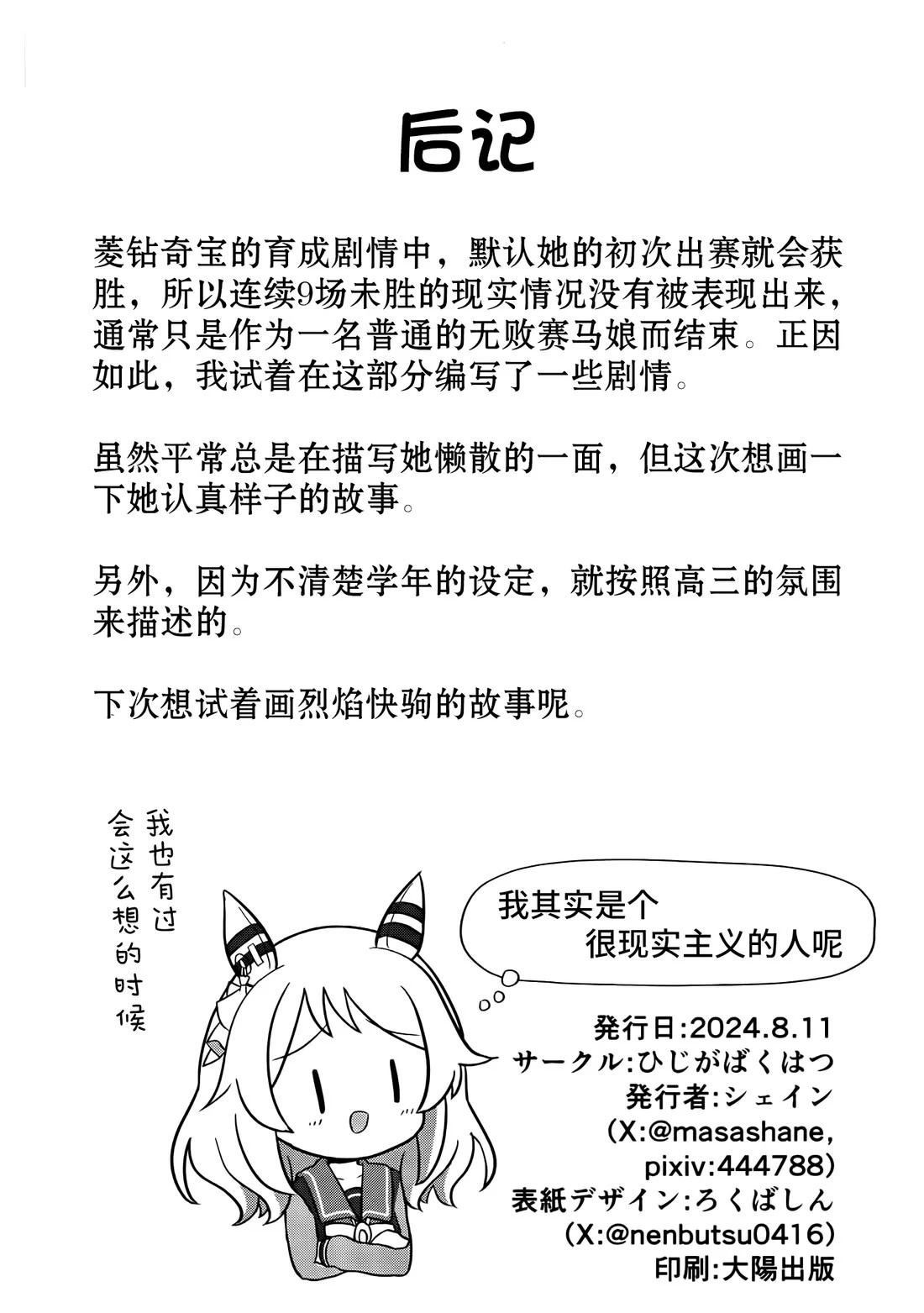 后记

菱钻奇宝的育成剧情中，默认她的初次出赛就会获胜，所以连续9场未胜的现实情况没有被表现出来，通常只是作为一名普通的无败赛马娘而结束。正因如此，我试着在这部分编写了一些剧情。

虽然平常总是在描写她懒散的一面，但这次想画一下她认真样子的故事。

另外，因为不清楚学年的设定，就按照高三的氛围来描述的。

下次想试着画烈焰快驹的故事呢。

我也有过会这么想的时候

我其实是个很现实主义的人呢

発行日:2024.8.11
サークル:ひじがばくはつ
発行者:シェイン
(X:@masashane, pixiv:444788)
表紙デザイン:ろくばしん
(X:@nenbutsu0416)
印刷:大陽出版